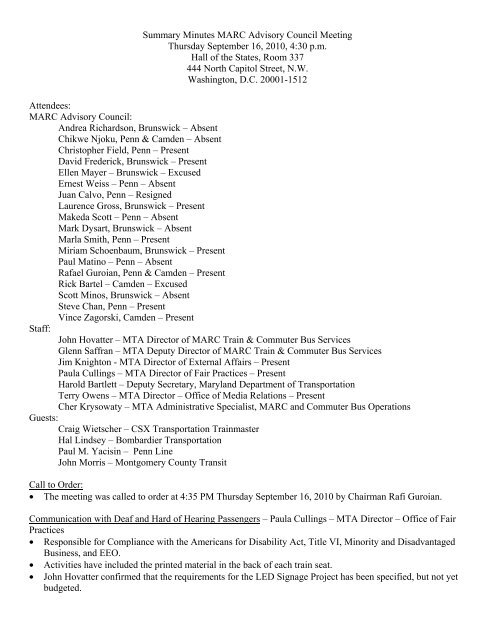 Summary Minutes MARC Advisory Council Meeting
Thursday September 16, 2010, 4:30 p.m.
Hall of the States, Room 337
444 North Capitol Street, N.W.
Washington, D.C. 20001-1512

Attendees:
MARC Advisory Council:
Andrea Richardson, Brunswick – Absent
Chikwe Njoku, Penn & Camden – Absent
Christopher Field, Penn – Present
David Frederick, Brunswick – Present
Ellen Mayer – Brunswick – Excused
Ernest Weiss – Penn – Absent
Juan Calvo, Penn – Resigned
Laurence Gross, Brunswick – Present
Makeda Scott – Penn – Absent
Mark Dysart, Brunswick – Absent
Marla Smith, Penn – Present
Miriam Schoenbaum, Brunswick – Present
Paul Matino – Penn – Absent
Rafael Guroian, Penn & Camden – Present
Rick Bartel – Camden – Excused
Scott Minos, Brunswick – Absent
Steve Chan, Penn – Present
Vince Zagorski, Camden – Present
Staff:
John Hovatter – MTA Director of MARC Train & Commuter Bus Services
Glenn Saffran – MTA Deputy Director of MARC Train & Commuter Bus Services
Jim Knighton - MTA Director of External Affairs – Present
Paula Cullings – MTA Director of Fair Practices – Present
Harold Bartlett – Deputy Secretary, Maryland Department of Transportation
Terry Owens – MTA Director – Office of Media Relations – Present
Cher Krysowaty – MTA Administrative Specialist, MARC and Commuter Bus Operations
Guests:
Craig Wietscher – CSX Transportation Trainmaster
Hal Lindsey – Bombardier Transportation
Paul M. Yacisin – Penn Line
John Morris – Montgomery County Transit

Call to Order:
• The meeting was called to order at 4:35 PM Thursday September 16, 2010 by Chairman Rafi Guroian.

Communication with Deaf and Hard of Hearing Passengers – Paula Cullings – MTA Director – Office of Fair Practices
• Responsible for Compliance with the Americans for Disability Act, Title VI, Minority and Disadvantaged Business, and EEO.
• Activities have included the printed material in the back of each train seat.
• John Hovatter confirmed that the requirements for the LED Signage Project has been specified, but not yet budgeted.